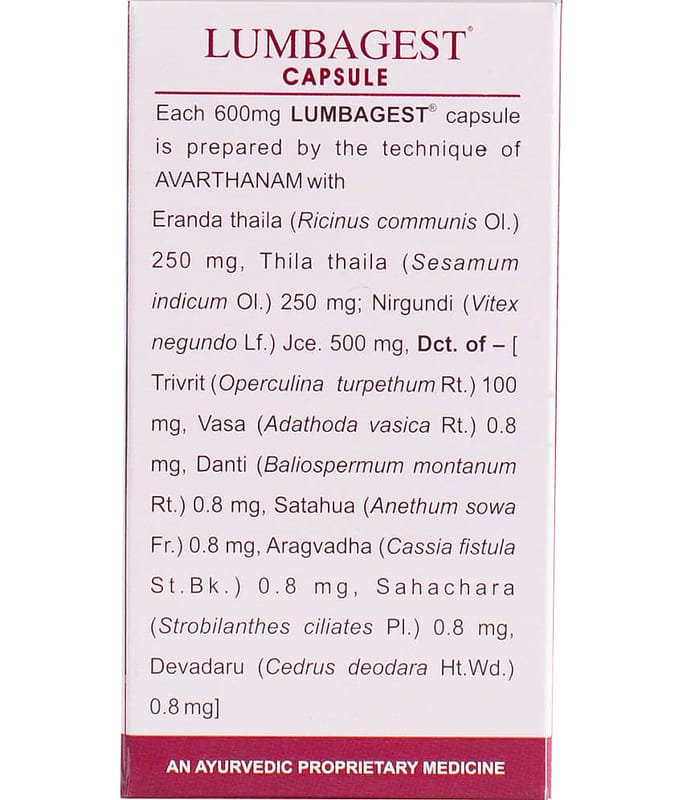 LUMBAGEST®
CAPSULE

Each 600mg LUMBAGEST® capsule is prepared by the technique of AVARTHANAM with

Eranda thaila (Ricinus communis Ol.) 250 mg, Thila thaila (Sesamum indicum Ol.) 250 mg; Nirgundi (Vitex negundo Lf.) Jce. 500 mg, Dct. of – [ Trivrit (Operculina turpethum Rt.) 100 mg, Vasa (Adathoda vasica Rt.) 0.8 mg, Danti (Baliospermum montanum Rt.) 0.8 mg, Satahua (Anethum sowa Fr.) 0.8 mg, Aragvadha (Cassia fistula St.Bk.) 0.8 mg, Sahachara (Strobilanthes ciliates Pl.) 0.8 mg, Devadaru (Cedrus deodara Ht.Wd.) 0.8 mg]

AN AYURVEDIC PROPRIETARY MEDICINE